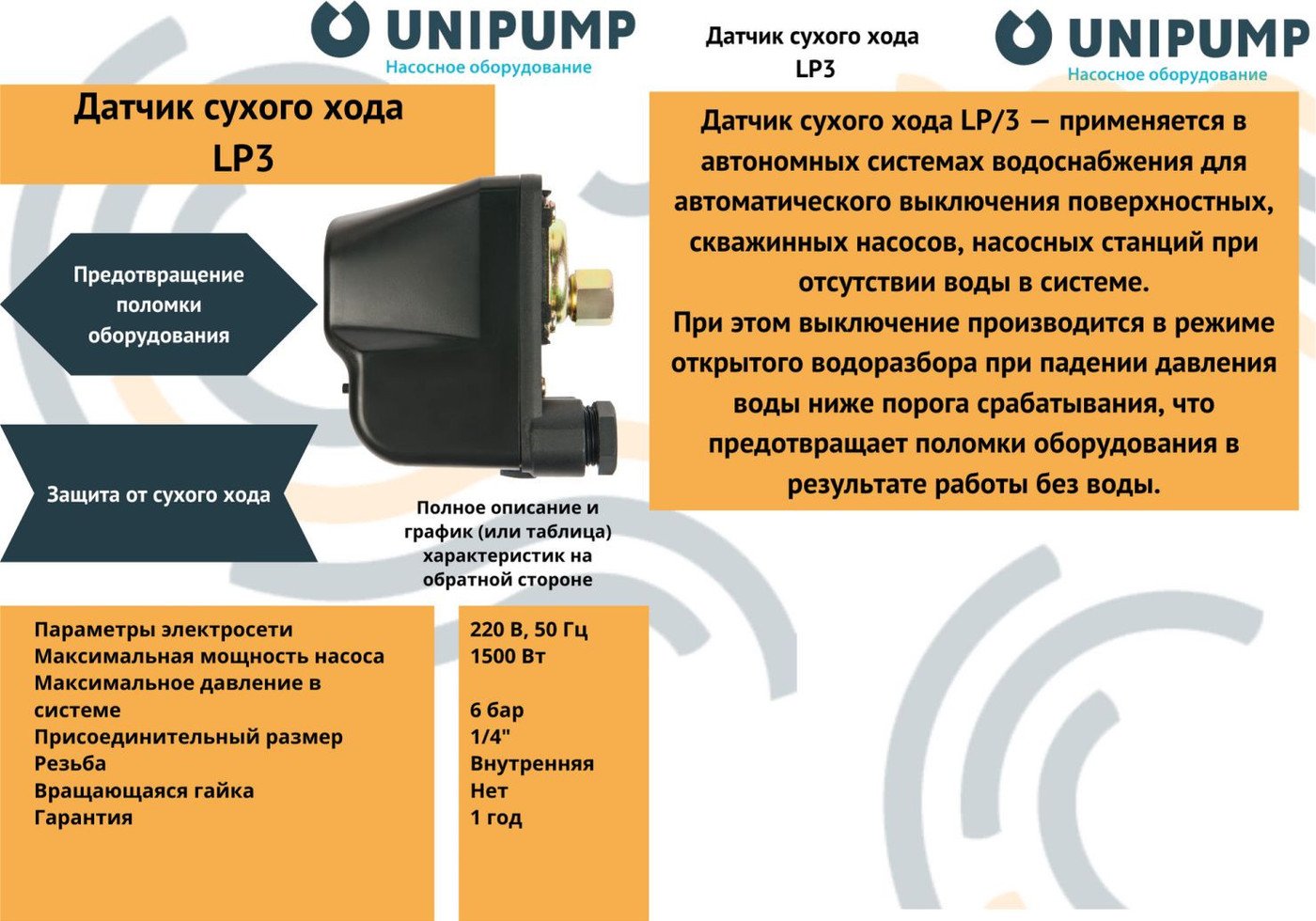 UNIPUMP
Насосное оборудование

Датчик сухого хода LP3

Предотвращение поломки оборудования

Защита от сухого хода

Полное описание и график (или таблица) характеристик на обратной стороне

| | |
|---|---|
| Параметры электросети | 220 В, 50 Гц |
| Максимальная мощность насоса | 1500 Вт |
| Максимальное давление в системе | 6 бар |
| Присоединительный размер | 1/4" |
| Резьба | Внутренняя |
| Вращающаяся гайка | Нет |
| Гарантия | 1 год |

Датчик сухого хода LP3

UNIPUMP
Насосное оборудование

Датчик сухого хода LP/3 — применяется в автономных системах водоснабжения для автоматического выключения поверхностных, скважинных насосов, насосных станций при отсутствии воды в системе.
При этом выключение производится в режиме открытого водоразбора при падении давления воды ниже порога срабатывания, что предотвращает поломки оборудования в результате работы без воды.